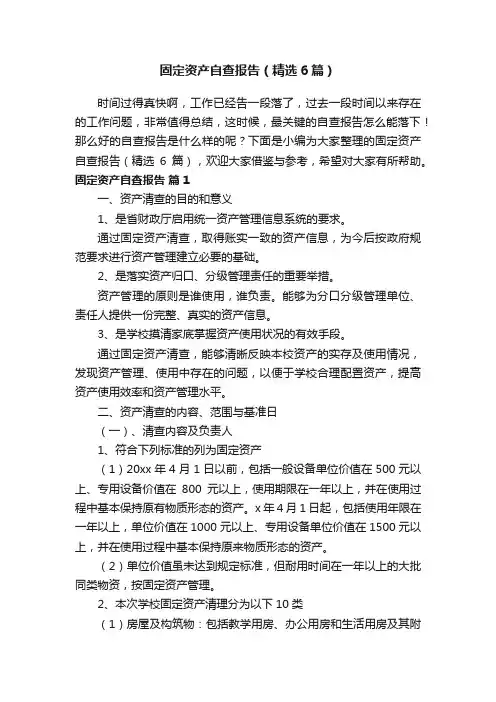 固定资产自查报告（精选6篇）

时间过得真快啊，工作已经告一段落了，过去一段时间以来存在的工作问题，非常值得总结，这时候，最关键的自查报告怎么能落下！那么好的自查报告是什么样的呢？下面是小编为大家整理的固定资产自查报告（精选 6 篇），欢迎大家借鉴与参考，希望对大家有所帮助。

固定资产自查报告 篇1

一、资产清查的目的和意义

1、是省财政厅启用统一资产管理信息系统的要求。

通过固定资产清查，取得账实一致的资产信息，为今后按政府规范要求进行资产管理建立必要的基础。

2、是落实资产归口、分级管理责任的重要举措。

资产管理的原则是谁使用，谁负责。能够为分口分级管理单位、责任人提供一份完整、真实的资产信息。

3、是学校摸清家底掌握资产使用状况的有效手段。

通过固定资产清查，能够清晰反映本校资产的实存及使用情况，发现资产管理、使用中存在的问题，以便于学校合理配置资产，提高资产使用效率和资产管理水平。

二、资产清查的内容、范围与基准日

（一）、清查内容及负责人

1、符合下列标准的列为固定资产

（1）20xx 年 4 月 1 日以前，包括一般设备单位价值在 500 元以上、专用设备价值在 800 元以上，使用期限在一年以上，并在使用过程中基本保持原有物质形态的资产。x 年 4 月 1 日起，包括使用年限在一年以上，单位价值在 1000 元以上、专用设备单位价值在 1500 元以上，并在使用过程中基本保持原来物质形态的资产。

（2）单位价值虽未达到规定标准，但耐用时间在一年以上的大批同类物资，按固定资产管理。

2、本次学校固定资产清理分为以下 10 类

（1）房屋及构筑物：包括教学用房、办公用房和生活用房及其附